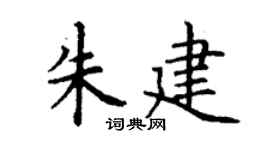 朱建
词典网